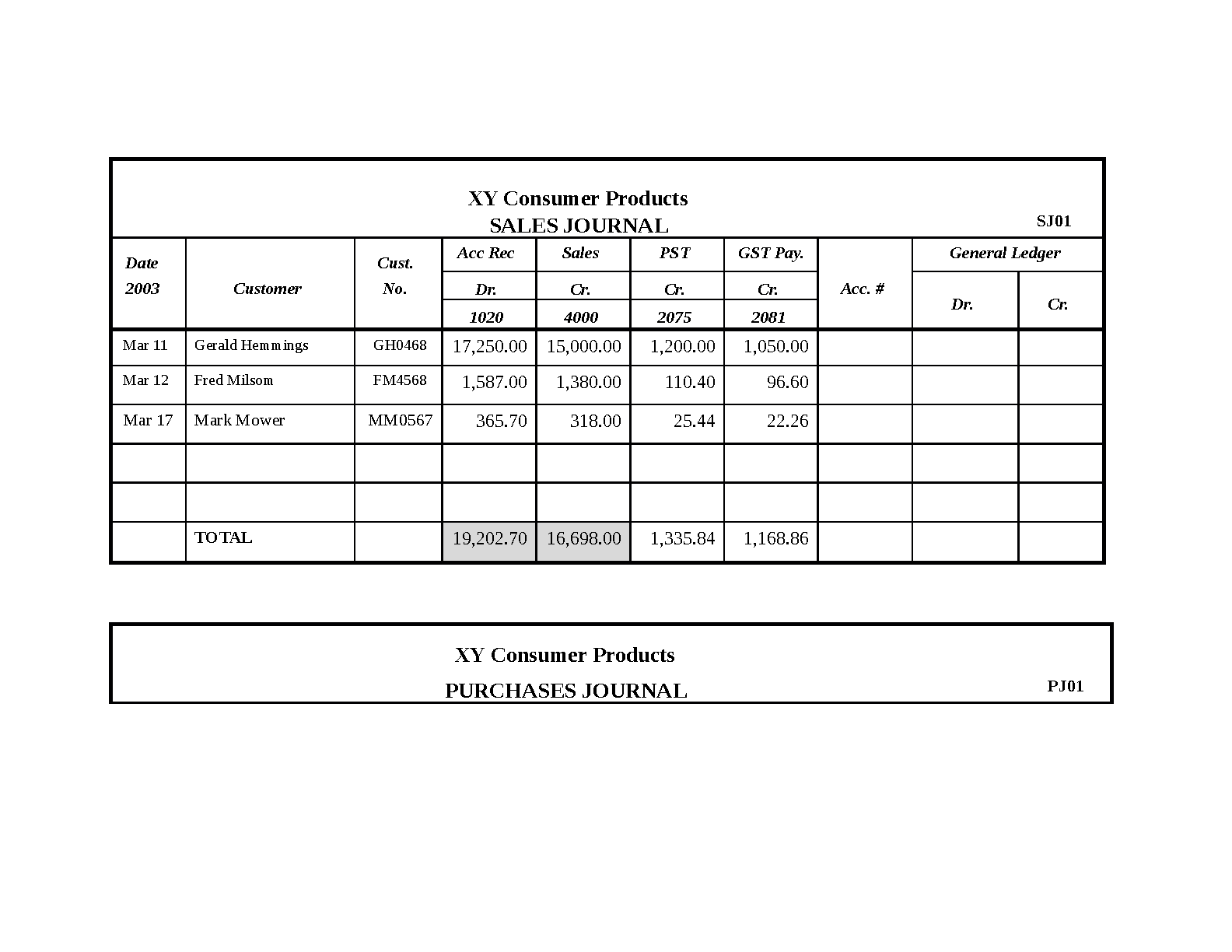 XY Consumer Products
SALES JOURNAL
SJ01

| Date 2003 | Customer | Cust. No. | Acc Rec Dr. 1020 | Sales Cr. 4000 | PST Cr. 2075 | GST Pay. Cr. 2081 | Acc. # | General Ledger Dr. | General Ledger Cr. |
|---|---|---|---|---|---|---|---|---|---|
| Mar 11 | Gerald Hemmings | GH0468 | 17,250.00 | 15,000.00 | 1,200.00 | 1,050.00 | | | |
| Mar 12 | Fred Milsom | FM4568 | 1,587.00 | 1,380.00 | 110.40 | 96.60 | | | |
| Mar 17 | Mark Mower | MM0567 | 365.70 | 318.00 | 25.44 | 22.26 | | | |
| | | | | | | | | | |
| | | | | | | | | | |
| | TOTAL | | 19,202.70 | 16,698.00 | 1,335.84 | 1,168.86 | | | |

XY Consumer Products
PURCHASES JOURNAL
PJ01